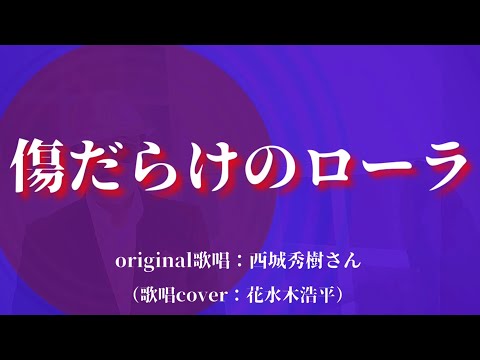 傷だらけのローラ

original歌唱：西城秀樹さん

（歌唱cover：花水木浩平）